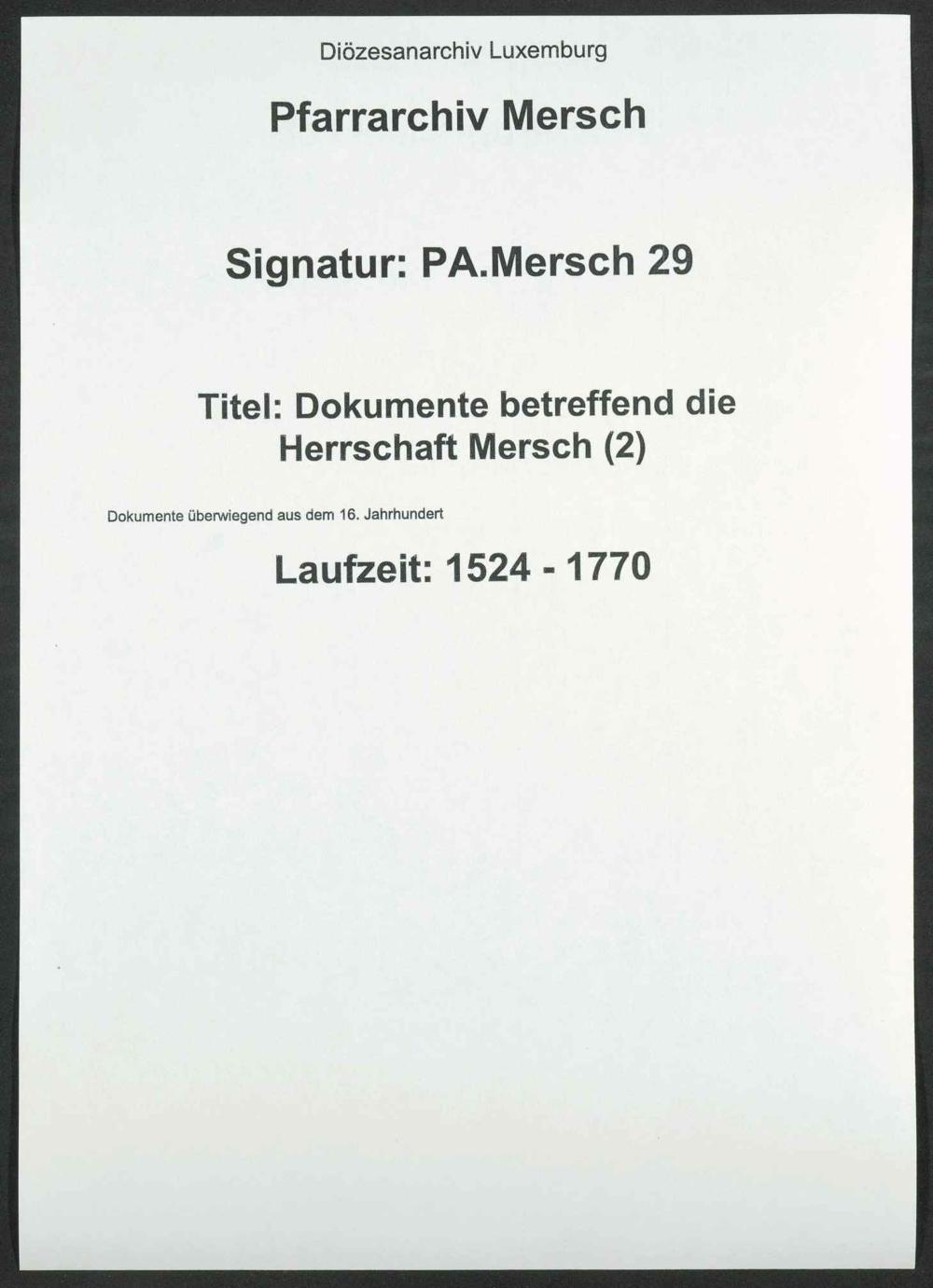 Diözesanarchiv Luxemburg

Pfarrarchiv Mersch

Signatur: PA.Mersch 29

Titel: Dokumente betreffend die Herrschaft Mersch (2)

Dokumente überwiegend aus dem 16. Jahrhundert

Laufzeit: 1524 - 1770